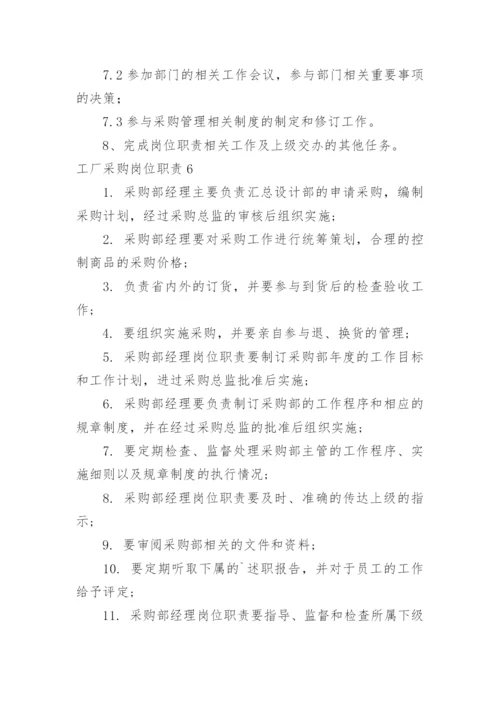 7.2 参加部门的相关工作会议，参与部门相关重要事项的决策；

7.3 参与采购管理相关制度的制定和修订工作。

8、完成岗位职责相关工作及上级交办的其他任务。

工厂采购岗位职责 6

1. 采购部经理主要负责汇总设计部的申请采购，编制采购计划，经过采购总监的审核后组织实施；

2. 采购部经理要对采购工作进行统筹策划，合理的控制商品的采购价格；

3. 负责省内外的订货，并要参与到货后的检查验收工作；

4. 要组织实施采购，并要亲自参与退、换货的管理；

5. 采购部经理岗位职责要制订采购部年度的工作目标和工作计划，进过采购总监批准后实施；

6. 采购部经理要负责制订采购部的工作程序和相应的规章制度，并在经过采购总监的批准后组织实施；

7. 要定期检查、监督处理采购部主管的工作程序、实施细则以及规章制度的执行情况；

8. 采购部经理岗位职责要及时、准确的传达上级的指示；

9. 要审阅采购部相关的文件和资料；

10. 要定期听取下属的`述职报告，并对于员工的工作给予评定；

11. 采购部经理岗位职责要指导、监督和检查所属下级